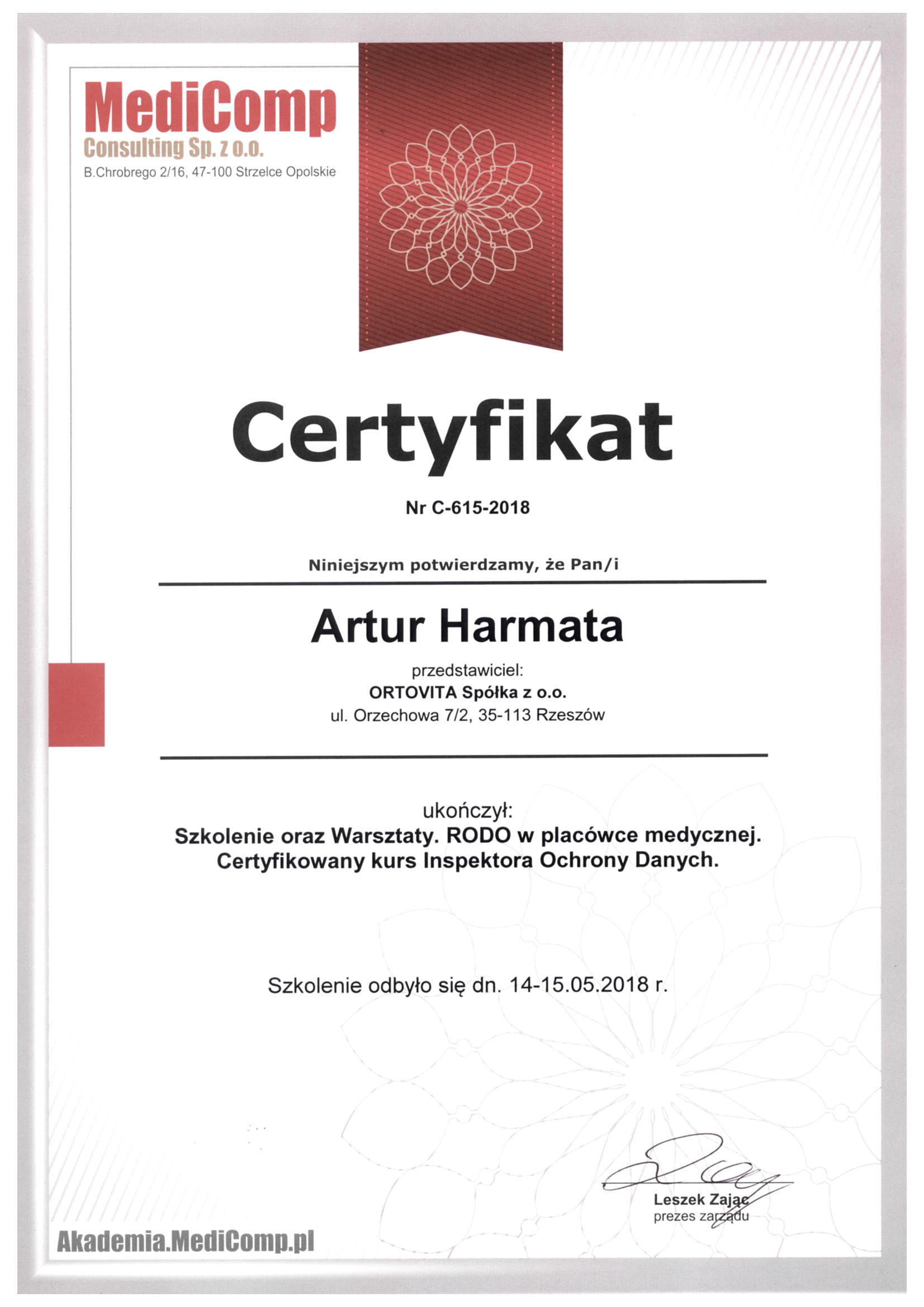 MediComp
Consulting Sp. z o.o.
B.Chrobrego 2/16, 47-100 Strzelce Opolskie

Certyfikat

Nr C-615-2018

Niniejszym potwierdzamy, że Pan/i

Artur Harmata

przedstawiciel:
ORTOVITA Spółka z o.o.
ul. Orzechowa 7/2, 35-113 Rzeszów

ukończył:
Szkolenie oraz Warsztaty. RODO w placówce medycznej.
Certyfikowany kurs Inspektora Ochrony Danych.

Szkolenie odbyło się dn. 14-15.05.2018 r.

Leszek Zając
prezes zarządu

Akademia.MediComp.pl